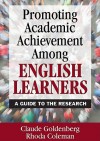 Promoting Academic Achievement Among
ENGLISH LEARNERS

A GUIDE TO THE RESEARCH

Claude Goldenberg
Rhoda Coleman